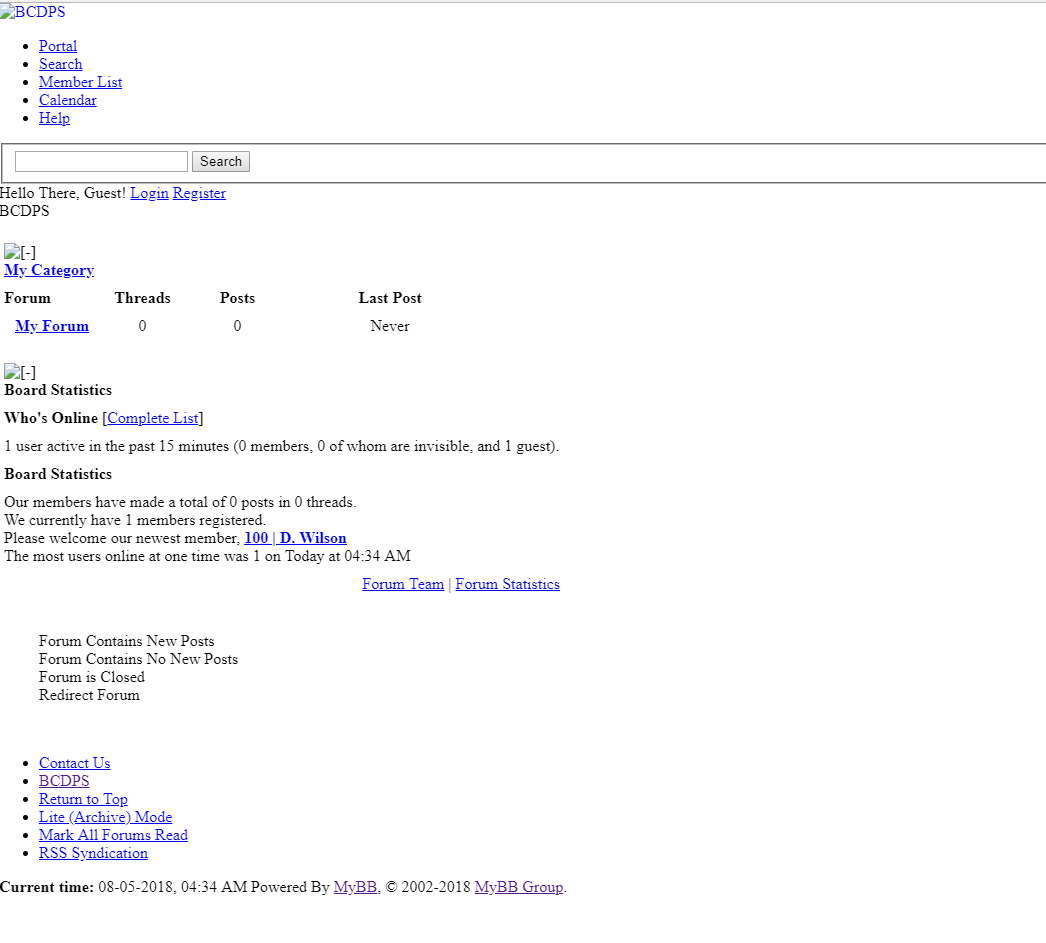 BCDPS

- Portal
- Search
- Member List
- Calendar
- Help

Search

Hello There, Guest! Login Register
BCDPS

[-]
My Category

| Forum | Threads | Posts | Last Post |
|---|---|---|---|
| My Forum | 0 | 0 | Never |

[-]
Board Statistics

Who's Online [Complete List]

1 user active in the past 15 minutes (0 members, 0 of whom are invisible, and 1 guest).

Board Statistics

Our members have made a total of 0 posts in 0 threads.
We currently have 1 members registered.
Please welcome our newest member, 100 | D. Wilson
The most users online at one time was 1 on Today at 04:34 AM

Forum Team | Forum Statistics

Forum Contains New Posts
Forum Contains No New Posts
Forum is Closed
Redirect Forum

- Contact Us
- BCDPS
- Return to Top
- Lite (Archive) Mode
- Mark All Forums Read
- RSS Syndication

Current time: 08-05-2018, 04:34 AM Powered By MyBB, © 2002-2018 MyBB Group.